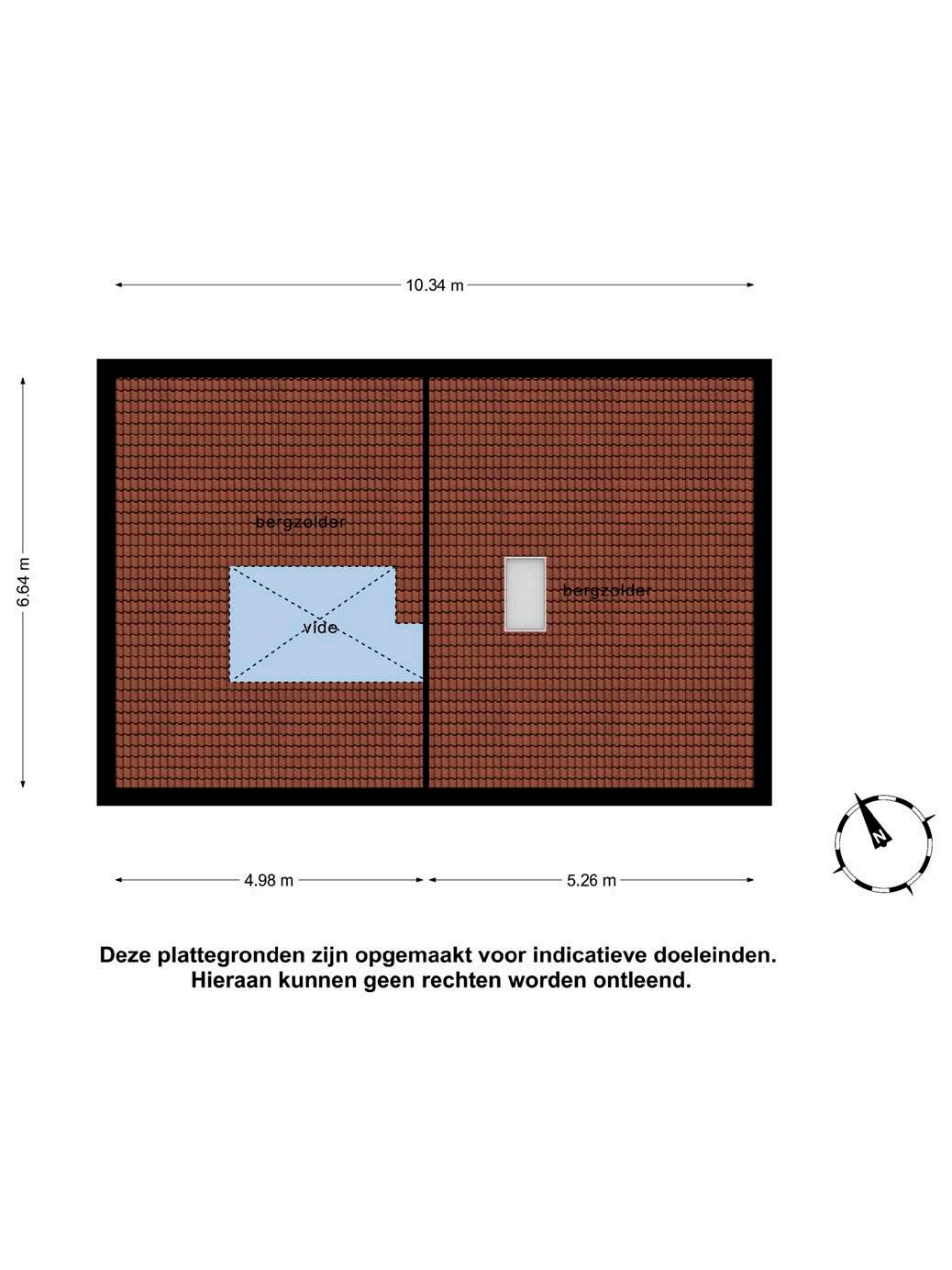 10.34 m

6.64 m

bergzolder

vide

bergzolder

N

4.98 m

5.26 m

Deze plattegronden zijn opgemaakt voor indicatieve doeleinden.
Hieraan kunnen geen rechten worden ontleend.